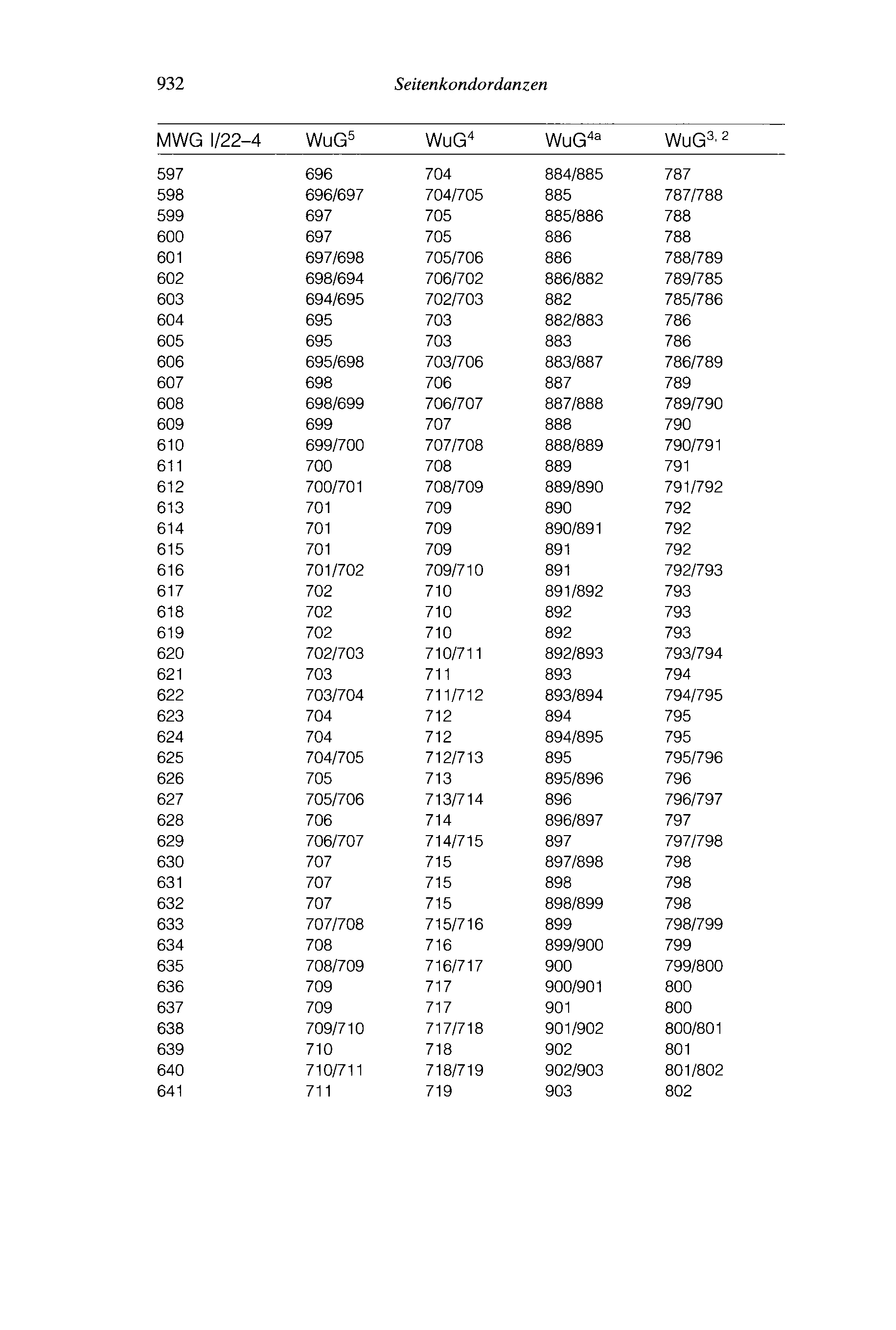 932 Seitenkondordanzen

| MWG I/22–4 | WuG$^5$ | WuG$^4$ | WuG$^{4a}$ | WuG$^{3, 2}$ |
|---|---|---|---|---|
| 597 | 696 | 704 | 884/885 | 787 |
| 598 | 696/697 | 704/705 | 885 | 787/788 |
| 599 | 697 | 705 | 885/886 | 788 |
| 600 | 697 | 705 | 886 | 788 |
| 601 | 697/698 | 705/706 | 886 | 788/789 |
| 602 | 698/694 | 706/702 | 886/882 | 789/785 |
| 603 | 694/695 | 702/703 | 882 | 785/786 |
| 604 | 695 | 703 | 882/883 | 786 |
| 605 | 695 | 703 | 883 | 786 |
| 606 | 695/698 | 703/706 | 883/887 | 786/789 |
| 607 | 698 | 706 | 887 | 789 |
| 608 | 698/699 | 706/707 | 887/888 | 789/790 |
| 609 | 699 | 707 | 888 | 790 |
| 610 | 699/700 | 707/708 | 888/889 | 790/791 |
| 611 | 700 | 708 | 889 | 791 |
| 612 | 700/701 | 708/709 | 889/890 | 791/792 |
| 613 | 701 | 709 | 890 | 792 |
| 614 | 701 | 709 | 890/891 | 792 |
| 615 | 701 | 709 | 891 | 792 |
| 616 | 701/702 | 709/710 | 891 | 792/793 |
| 617 | 702 | 710 | 891/892 | 793 |
| 618 | 702 | 710 | 892 | 793 |
| 619 | 702 | 710 | 892 | 793 |
| 620 | 702/703 | 710/711 | 892/893 | 793/794 |
| 621 | 703 | 711 | 893 | 794 |
| 622 | 703/704 | 711/712 | 893/894 | 794/795 |
| 623 | 704 | 712 | 894 | 795 |
| 624 | 704 | 712 | 894/895 | 795 |
| 625 | 704/705 | 712/713 | 895 | 795/796 |
| 626 | 705 | 713 | 895/896 | 796 |
| 627 | 705/706 | 713/714 | 896 | 796/797 |
| 628 | 706 | 714 | 896/897 | 797 |
| 629 | 706/707 | 714/715 | 897 | 797/798 |
| 630 | 707 | 715 | 897/898 | 798 |
| 631 | 707 | 715 | 898 | 798 |
| 632 | 707 | 715 | 898/899 | 798 |
| 633 | 707/708 | 715/716 | 899 | 798/799 |
| 634 | 708 | 716 | 899/900 | 799 |
| 635 | 708/709 | 716/717 | 900 | 799/800 |
| 636 | 709 | 717 | 900/901 | 800 |
| 637 | 709 | 717 | 901 | 800 |
| 638 | 709/710 | 717/718 | 901/902 | 800/801 |
| 639 | 710 | 718 | 902 | 801 |
| 640 | 710/711 | 718/719 | 902/903 | 801/802 |
| 641 | 711 | 719 | 903 | 802 |